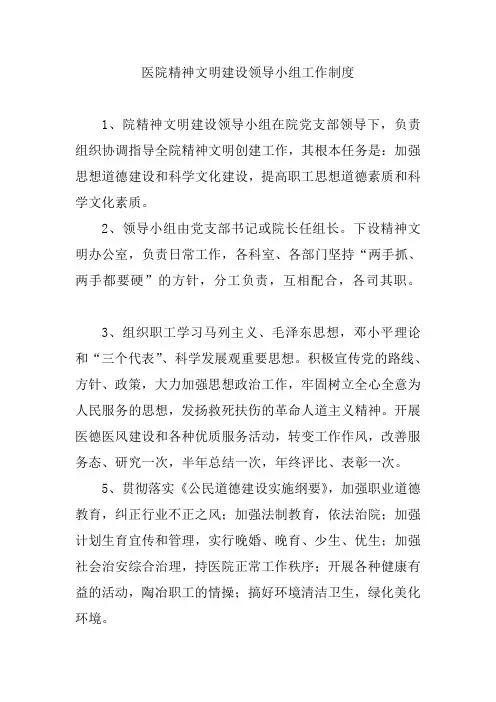 医院精神文明建设领导小组工作制度

1、院精神文明建设领导小组在院党支部领导下，负责组织协调指导全院精神文明创建工作，其根本任务是：加强思想道德建设和科学文化建设，提高职工思想道德素质和科学文化素质。

2、领导小组由党支部书记或院长任组长。下设精神文明办公室，负责日常工作，各科室、各部门坚持“两手抓、两手都要硬”的方针，分工负责，互相配合，各司其职。

3、组织职工学习马列主义、毛泽东思想，邓小平理论和“三个代表”、科学发展观重要思想。积极宣传党的路线、方针、政策，大力加强思想政治工作，牢固树立全心全意为人民服务的思想，发扬救死扶伤的革命人道主义精神。开展医德医风建设和各种优质服务活动，转变工作作风，改善服务态、研究一次，半年总结一次，年终评比、表彰一次。

5、贯彻落实《公民道德建设实施纲要》，加强职业道德教育，纠正行业不正之风；加强法制教育，依法治院；加强计划生育宣传和管理，实行晚婚、晚育、少生、优生；加强社会治安综合治理，持医院正常工作秩序；开展各种健康有益的活动，陶冶职工的情操；搞好环境清洁卫生，绿化美化环境。